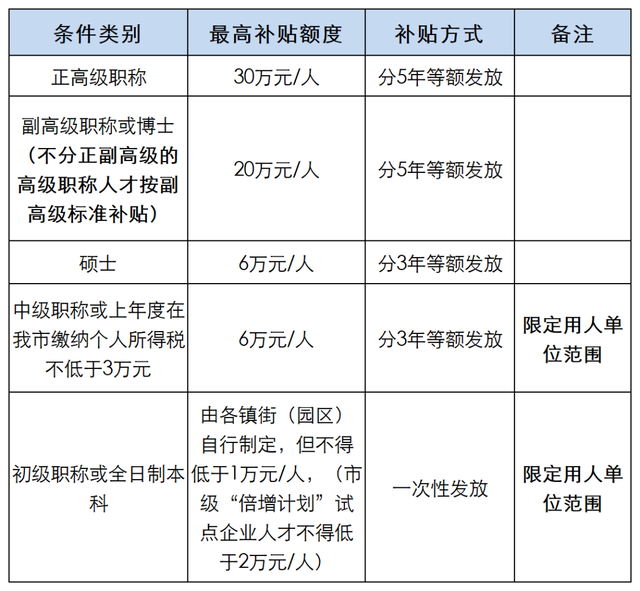 | 条件类别 | 最高补贴额度 | 补贴方式 | 备注 |
|---|---|---|---|
| 正高级职称 | 30万元/人 | 分5年等额发放 | |
| 副高级职称或博士（不分正副高级的高级职称人才按副高级标准补贴） | 20万元/人 | 分5年等额发放 | |
| 硕士 | 6万元/人 | 分3年等额发放 | |
| 中级职称或上年度在我市缴纳个人所得税不低于3万元 | 6万元/人 | 分3年等额发放 | 限定用人单位范围 |
| 初级职称或全日制本科 | 由各镇街（园区）自行制定，但不得低于1万元/人，（市级“倍增计划”试点企业人才不得低于2万元/人） | 一次性发放 | 限定用人单位范围 |